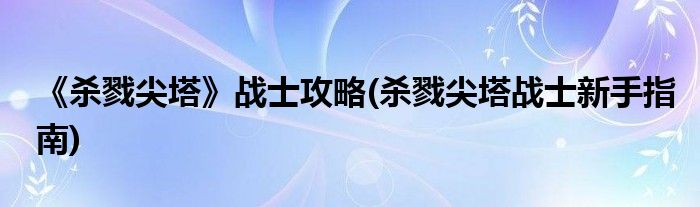 《杀戮尖塔》战士攻略(杀戮尖塔战士新手指南)